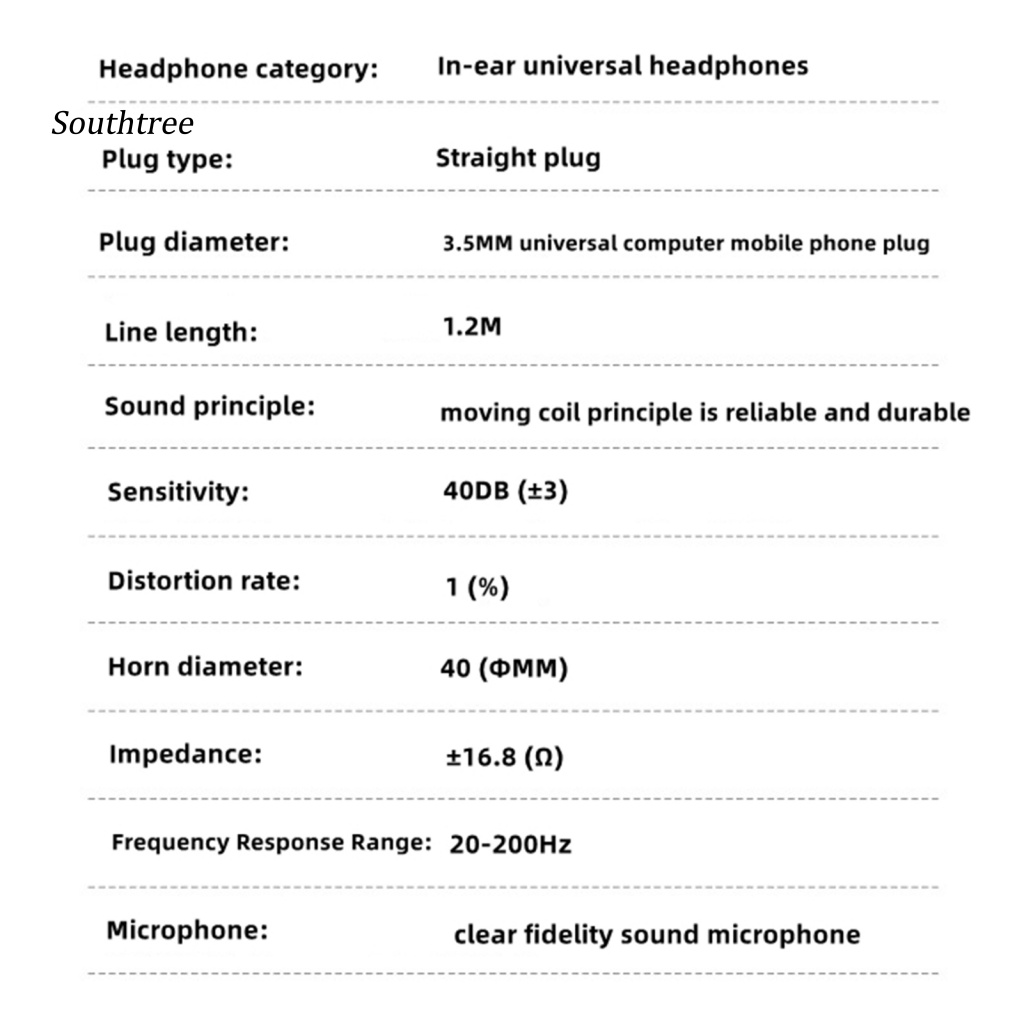 Headphone category: In-ear universal headphones

Southtree

Plug type: Straight plug

Plug diameter: 3.5MM universal computer mobile phone plug

Line length: 1.2M

Sound principle: moving coil principle is reliable and durable

Sensitivity: 40DB (±3)

Distortion rate: 1 (%)

Horn diameter: 40 (ΦMM)

Impedance: ±16.8 (Ω)

Frequency Response Range: 20-200Hz

Microphone: clear fidelity sound microphone